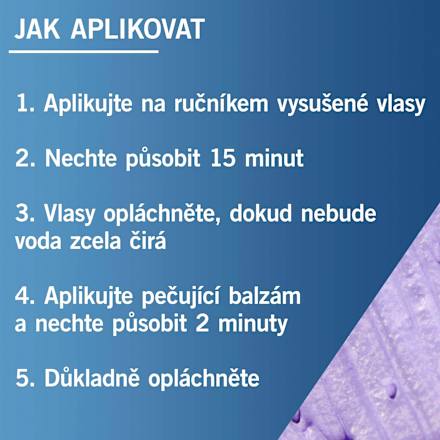 JAK APLIKOVAT

1. Aplikujte na ručníkem vysušené vlasy

2. Nechte působit 15 minut

3. Vlasy opláchněte, dokud nebude voda zcela čirá

4. Aplikujte pečující balzám a nechte působit 2 minuty

5. Důkladně opláchněte